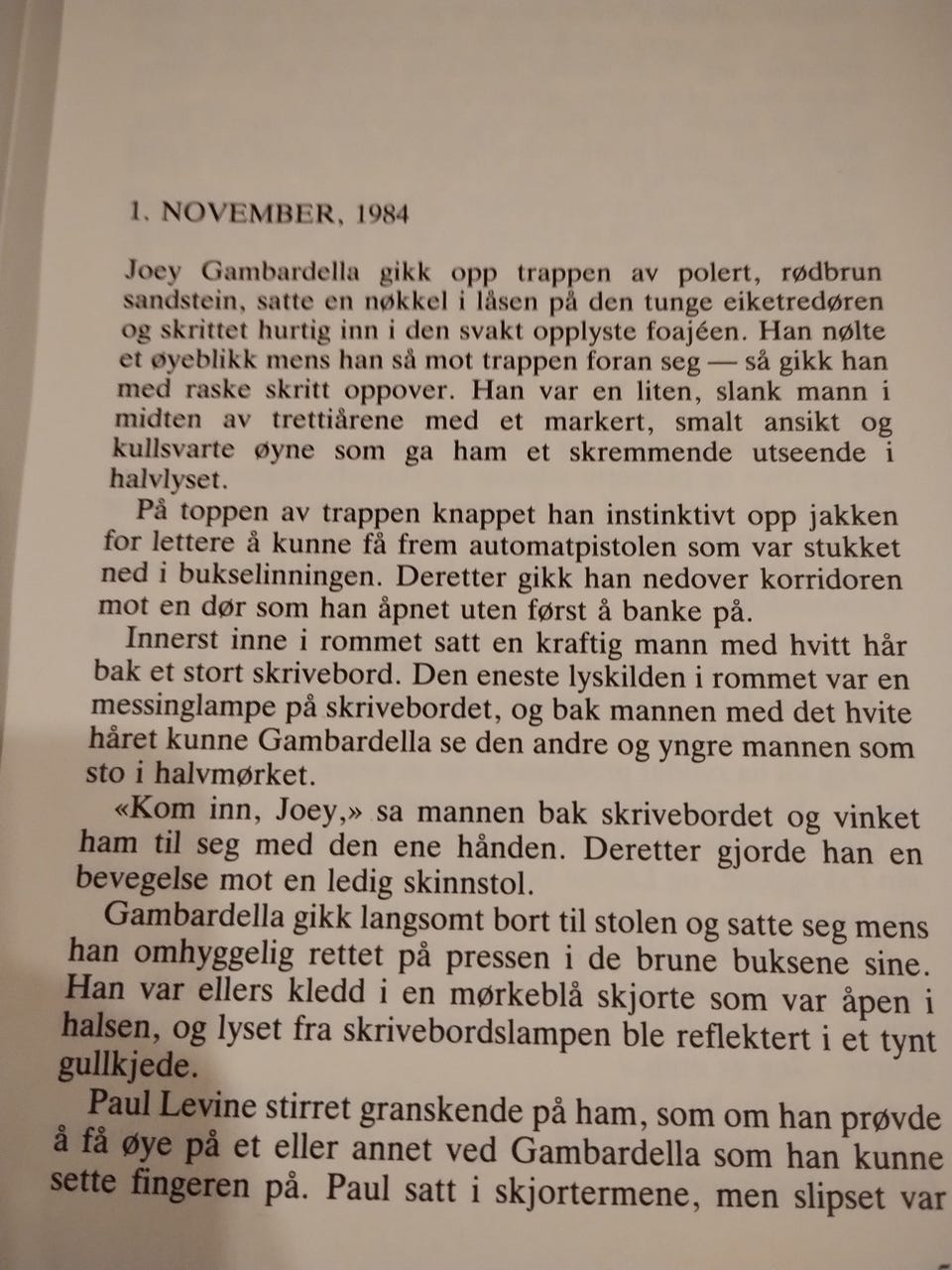 1. NOVEMBER, 1984

Joey Gambardella gikk opp trappen av polert, rødbrun sandstein, satte en nøkkel i låsen på den tunge eiketredøren og skrittet hurtig inn i den svakt opplyste foajéen. Han nølte et øyeblikk mens han så mot trappen foran seg — så gikk han med raske skritt oppover. Han var en liten, slank mann i midten av trettiårene med et markert, smalt ansikt og kullsvarte øyne som ga ham et skremmende utseende i halvlyset.

På toppen av trappen knappet han instinktivt opp jakken for lettere å kunne få frem automatpistolen som var stukket ned i bukselinningen. Deretter gikk han nedover korridoren mot en dør som han åpnet uten først å banke på.

Innerst inne i rommet satt en kraftig mann med hvitt hår bak et stort skrivebord. Den eneste lyskilden i rommet var en messinglampe på skrivebordet, og bak mannen med det hvite håret kunne Gambardella se den andre og yngre mannen som sto i halvmørket.

«Kom inn, Joey,» sa mannen bak skrivebordet og vinket ham til seg med den ene hånden. Deretter gjorde han en bevegelse mot en ledig skinnstol.

Gambardella gikk langsomt bort til stolen og satte seg mens han omhyggelig rettet på pressen i de brune buksene sine. Han var ellers kledd i en mørkeblå skjorte som var åpen i halsen, og lyset fra skrivebordslampen ble reflektert i et tynt gullkjede.

Paul Levine stirret granskende på ham, som om han prøvde å få øye på et eller annet ved Gambardella som han kunne sette fingeren på. Paul satt i skjortermene, men slipset var